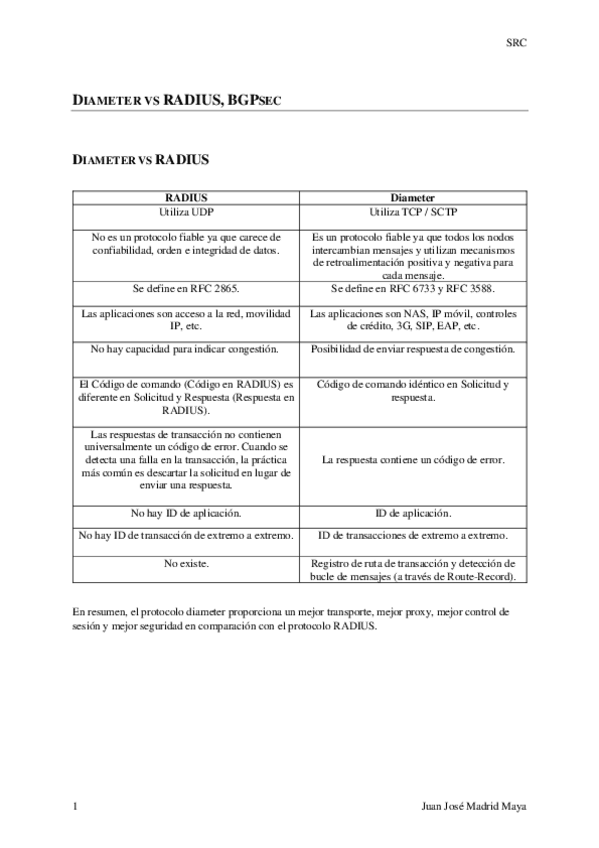 SRC

DIAMETER VS RADIUS, BGPSEC

DIAMETER VS RADIUS

| RADIUS | Diameter |
|---|---|
| Utiliza UDP | Utiliza TCP / SCTP |
| No es un protocolo fiable ya que carece de confiabilidad, orden e integridad de datos. | Es un protocolo fiable ya que todos los nodos intercambian mensajes y utilizan mecanismos de retroalimentación positiva y negativa para cada mensaje. |
| Se define en RFC 2865. | Se define en RFC 6733 y RFC 3588. |
| Las aplicaciones son acceso a la red, movilidad IP, etc. | Las aplicaciones son NAS, IP móvil, controles de crédito, 3G, SIP, EAP, etc. |
| No hay capacidad para indicar congestión. | Posibilidad de enviar respuesta de congestión. |
| El Código de comando (Código en RADIUS) es diferente en Solicitud y Respuesta (Respuesta en RADIUS). | Código de comando idéntico en Solicitud y respuesta. |
| Las respuestas de transacción no contienen universalmente un código de error. Cuando se detecta una falla en la transacción, la práctica más común es descartar la solicitud en lugar de enviar una respuesta. | La respuesta contiene un código de error. |
| No hay ID de aplicación. | ID de aplicación. |
| No hay ID de transacción de extremo a extremo. | ID de transacciones de extremo a extremo. |
| No existe. | Registro de ruta de transacción y detección de bucle de mensajes (a través de Route-Record). |

En resumen, el protocolo diameter proporciona un mejor transporte, mejor proxy, mejor control de sesión y mejor seguridad en comparación con el protocolo RADIUS.

1

Juan José Madrid Maya